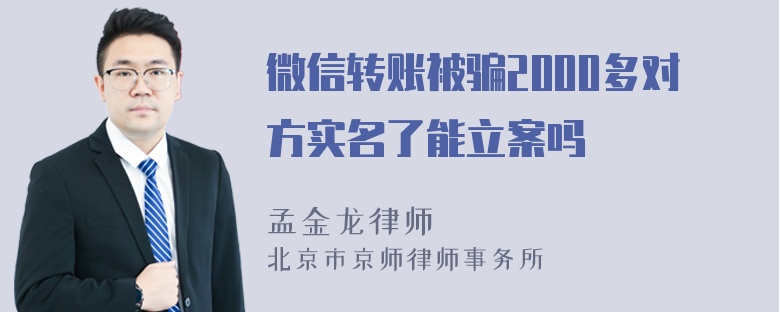 微信转账被骗2000多对方实名了能立案吗

孟金龙律师
北京市京师律师事务所